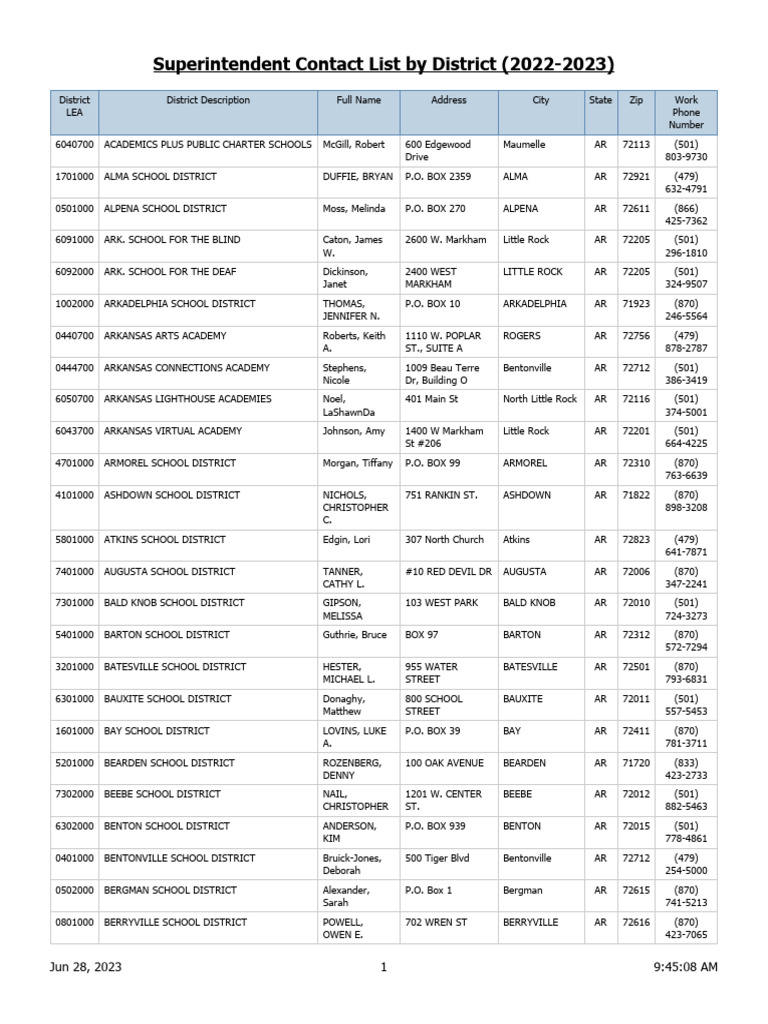 Superintendent Contact List by District (2022-2023)

| District LEA | District Description | Full Name | Address | City | State | Zip | Work Phone Number |
|---|---|---|---|---|---|---|---|
| 6040700 | ACADEMICS PLUS PUBLIC CHARTER SCHOOLS | McGill, Robert | 600 Edgewood Drive | Maumelle | AR | 72113 | (501) 803-9730 |
| 1701000 | ALMA SCHOOL DISTRICT | DUFFIE, BRYAN | P.O. BOX 2359 | ALMA | AR | 72921 | (479) 632-4791 |
| 0501000 | ALPENA SCHOOL DISTRICT | Moss, Melinda | P.O. BOX 270 | ALPENA | AR | 72611 | (866) 425-7362 |
| 6091000 | ARK. SCHOOL FOR THE BLIND | Caton, James W. | 2600 W. Markham | Little Rock | AR | 72205 | (501) 296-1810 |
| 6092000 | ARK. SCHOOL FOR THE DEAF | Dickinson, Janet | 2400 WEST MARKHAM | LITTLE ROCK | AR | 72205 | (501) 324-9507 |
| 1002000 | ARKADELPHIA SCHOOL DISTRICT | THOMAS, JENNIFER N. | P.O. BOX 10 | ARKADELPHIA | AR | 71923 | (870) 246-5564 |
| 0440700 | ARKANSAS ARTS ACADEMY | Roberts, Keith A. | 1110 W. POPLAR ST., SUITE A | ROGERS | AR | 72756 | (479) 878-2787 |
| 0444700 | ARKANSAS CONNECTIONS ACADEMY | Stephens, Nicole | 1009 Beau Terre Dr, Building O | Bentonville | AR | 72712 | (501) 386-3419 |
| 6050700 | ARKANSAS LIGHTHOUSE ACADEMIES | Noel, LaShawnDa | 401 Main St | North Little Rock | AR | 72116 | (501) 374-5001 |
| 6043700 | ARKANSAS VIRTUAL ACADEMY | Johnson, Amy | 1400 W Markham St #206 | Little Rock | AR | 72201 | (501) 664-4225 |
| 4701000 | ARMOREL SCHOOL DISTRICT | Morgan, Tiffany | P.O. BOX 99 | ARMOREL | AR | 72310 | (870) 763-6639 |
| 4101000 | ASHDOWN SCHOOL DISTRICT | NICHOLS, CHRISTOPHER C. | 751 RANKIN ST. | ASHDOWN | AR | 71822 | (870) 898-3208 |
| 5801000 | ATKINS SCHOOL DISTRICT | Edgin, Lori | 307 North Church | Atkins | AR | 72823 | (479) 641-7871 |
| 7401000 | AUGUSTA SCHOOL DISTRICT | TANNER, CATHY L. | #10 RED DEVIL DR | AUGUSTA | AR | 72006 | (870) 347-2241 |
| 7301000 | BALD KNOB SCHOOL DISTRICT | GIPSON, MELISSA | 103 WEST PARK | BALD KNOB | AR | 72010 | (501) 724-3273 |
| 5401000 | BARTON SCHOOL DISTRICT | Guthrie, Bruce | BOX 97 | BARTON | AR | 72312 | (870) 572-7294 |
| 3201000 | BATESVILLE SCHOOL DISTRICT | HESTER, MICHAEL L. | 955 WATER STREET | BATESVILLE | AR | 72501 | (870) 793-6831 |
| 6301000 | BAUXITE SCHOOL DISTRICT | Donaghy, Matthew | 800 SCHOOL STREET | BAUXITE | AR | 72011 | (501) 557-5453 |
| 1601000 | BAY SCHOOL DISTRICT | LOVINS, LUKE A. | P.O. BOX 39 | BAY | AR | 72411 | (870) 781-3711 |
| 5201000 | BEARDEN SCHOOL DISTRICT | ROZENBERG, DENNY | 100 OAK AVENUE | BEARDEN | AR | 71720 | (833) 423-2733 |
| 7302000 | BEEBE SCHOOL DISTRICT | NAIL, CHRISTOPHER | 1201 W. CENTER ST. | BEEBE | AR | 72012 | (501) 882-5463 |
| 6302000 | BENTON SCHOOL DISTRICT | ANDERSON, KIM | P.O. BOX 939 | BENTON | AR | 72015 | (501) 778-4861 |
| 0401000 | BENTONVILLE SCHOOL DISTRICT | Bruick-Jones, Deborah | 500 Tiger Blvd | Bentonville | AR | 72712 | (479) 254-5000 |
| 0502000 | BERGMAN SCHOOL DISTRICT | Alexander, Sarah | P.O. Box 1 | Bergman | AR | 72615 | (870) 741-5213 |
| 0801000 | BERRYVILLE SCHOOL DISTRICT | POWELL, OWEN E. | 702 WREN ST | BERRYVILLE | AR | 72616 | (870) 423-7065 |

Jun 28, 2023 1 9:45:08 AM